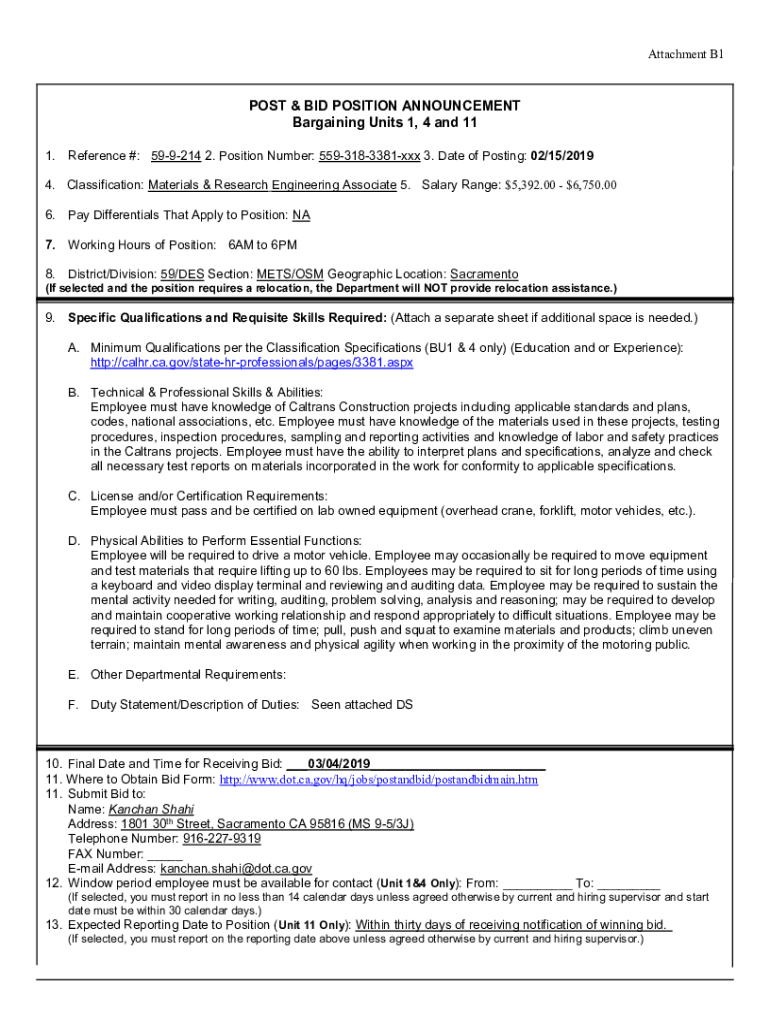 Attachment B1

POST & BID POSITION ANNOUNCEMENT
Bargaining Units 1, 4 and 11

1. Reference #: 59-9-214 2. Position Number: 559-318-3381-xxx 3. Date of Posting: 02/15/2019

4. Classification: Materials & Research Engineering Associate 5. Salary Range: $5,392.00 - $6,750.00

6. Pay Differentials That Apply to Position: NA

7. Working Hours of Position: 6AM to 6PM

8. District/Division: 59/DES Section: METS/OSM Geographic Location: Sacramento
(If selected and the position requires a relocation, the Department will NOT provide relocation assistance.)

9. Specific Qualifications and Requisite Skills Required: (Attach a separate sheet if additional space is needed.)

A. Minimum Qualifications per the Classification Specifications (BU1 & 4 only) (Education and or Experience): http://calhr.ca.gov/state-hr-professionals/pages/3381.aspx

B. Technical & Professional Skills & Abilities:
Employee must have knowledge of Caltrans Construction projects including applicable standards and plans, codes, national associations, etc. Employee must have knowledge of the materials used in these projects, testing procedures, inspection procedures, sampling and reporting activities and knowledge of labor and safety practices in the Caltrans projects. Employee must have the ability to interpret plans and specifications, analyze and check all necessary test reports on materials incorporated in the work for conformity to applicable specifications.

C. License and/or Certification Requirements:
Employee must pass and be certified on lab owned equipment (overhead crane, forklift, motor vehicles, etc.).

D. Physical Abilities to Perform Essential Functions:
Employee will be required to drive a motor vehicle. Employee may occasionally be required to move equipment and test materials that require lifting up to 60 lbs. Employees may be required to sit for long periods of time using a keyboard and video display terminal and reviewing and auditing data. Employee may be required to sustain the mental activity needed for writing, auditing, problem solving, analysis and reasoning; may be required to develop and maintain cooperative working relationship and respond appropriately to difficult situations. Employee may be required to stand for long periods of time; pull, push and squat to examine materials and products; climb uneven terrain; maintain mental awareness and physical agility when working in the proximity of the motoring public.

E. Other Departmental Requirements:

F. Duty Statement/Description of Duties: Seen attached DS

10. Final Date and Time for Receiving Bid: 03/04/2019
11. Where to Obtain Bid Form: http://www.dot.ca.gov/hq/jobs/postandbid/postandbidmain.htm
11. Submit Bid to:
Name: Kanchan Shahi
Address: 1801 30th Street, Sacramento CA 95816 (MS 9-5/3J)
Telephone Number: 916-227-9319
FAX Number: _____
E-mail Address: kanchan.shahi@dot.ca.gov
12. Window period employee must be available for contact (Unit 1&4 Only): From: __________ To: _________
(If selected, you must report in no less than 14 calendar days unless agreed otherwise by current and hiring supervisor and start date must be within 30 calendar days.)
13. Expected Reporting Date to Position (Unit 11 Only): Within thirty days of receiving notification of winning bid.
(If selected, you must report on the reporting date above unless agreed otherwise by current and hiring supervisor.)